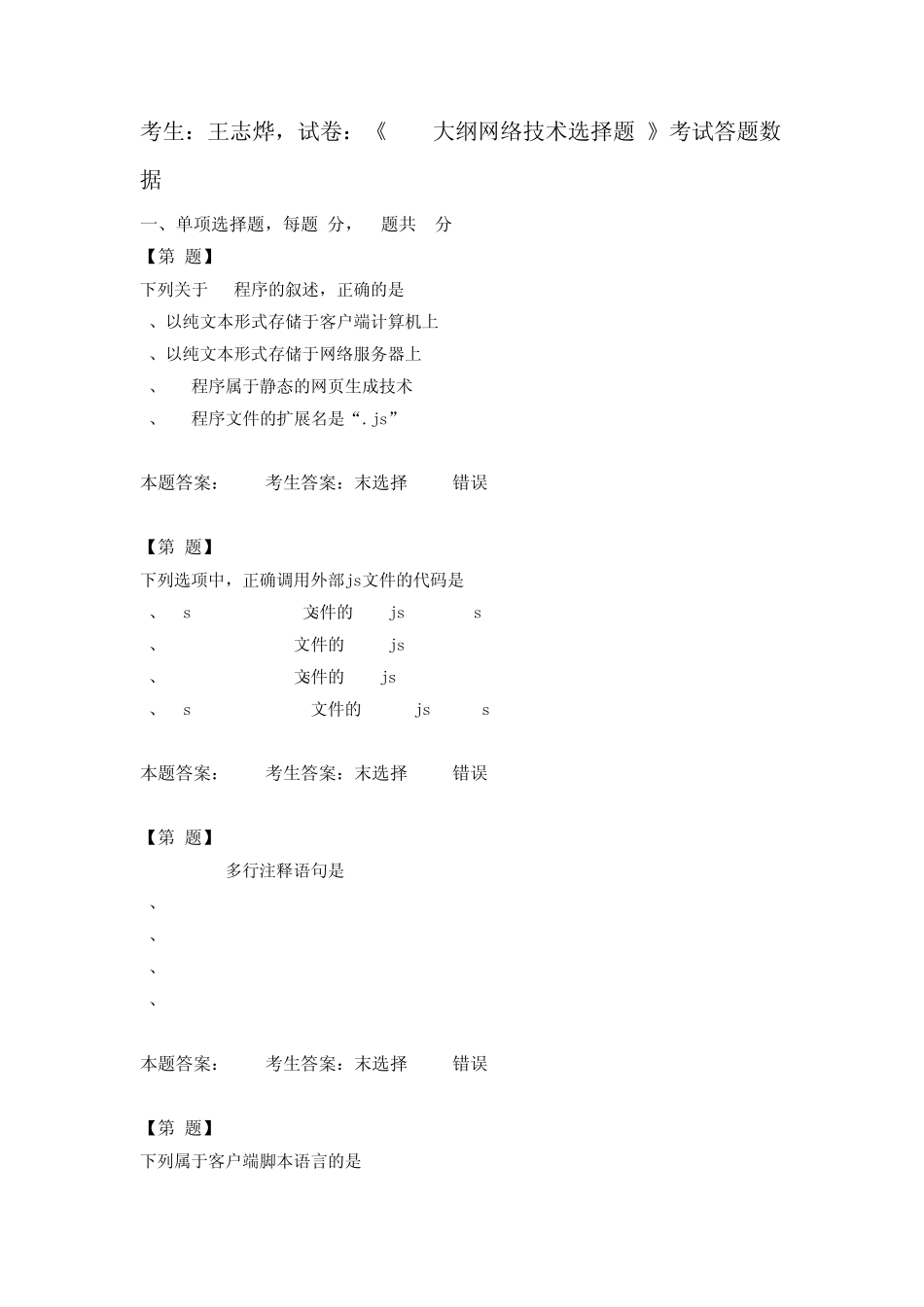 考生：王志烨，试卷：《　大纲网络技术选择题 》考试答题数据

一、单项选择题，每题 分， 题共 分

【第 题】

下列关于 程序的叙述，正确的是

、以纯文本形式存储于客户端计算机上

、以纯文本形式存储于网络服务器上

、 程序属于静态的网页生成技术

、 程序文件的扩展名是“.js”

本题答案： 考生答案：未选择 错误

【第 题】

下列选项中，正确调用外部js文件的代码是

、 s 文件的 js s

、 文件的 js

、 文件的 js

、 s 文件的 js s

本题答案： 考生答案：未选择 错误

【第 题】

多行注释语句是

、

、

、

、

本题答案： 考生答案：未选择 错误

【第 题】

下列属于客户端脚本语言的是